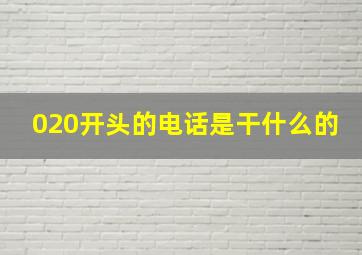 020开头的电话是干什么的